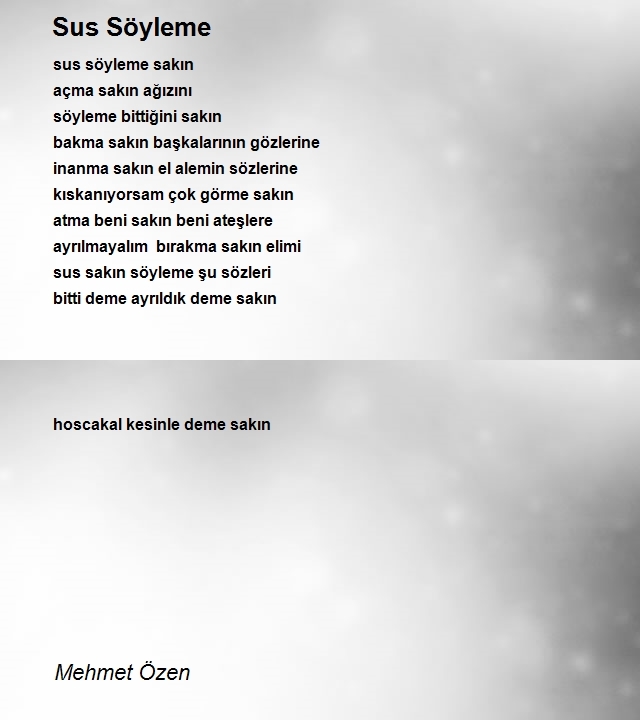 Sus Söyleme

sus söyleme sakın
açma sakın ağızını
söyleme bittiğini sakın
bakma sakın başkalarının gözlerine
inanma sakın el alemin sözlerine
kıskanıyorsam çok görme sakın
atma beni sakın beni ateşlere
ayrılmayalım bırakma sakın elimi
sus sakın söyleme şu sözleri
bitti deme ayrıldık deme sakın

hoscakal kesinle deme sakın

Mehmet Özen